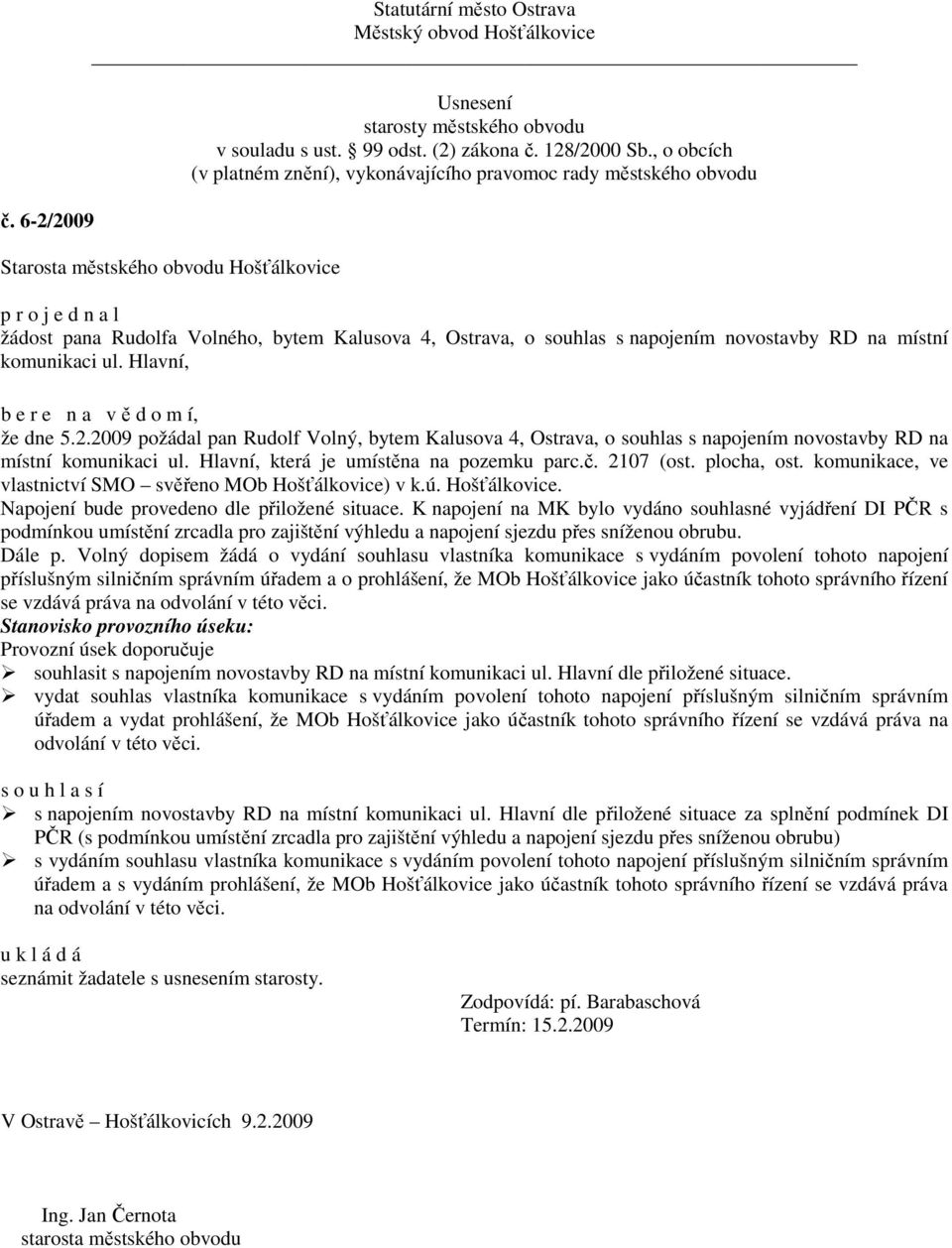 Statutární město Ostrava
Městský obvod Hošťálkovice

Usnesení
starosty městského obvodu
v souladu s ust. § 99 odst. (2) zákona č. 128/2000 Sb., o obcích
(v platném znění), vykonávajícího pravomoc rady městského obvodu

č. 6-2/2009

Starosta městského obvodu Hošťálkovice

p r o j e d n a l
žádost pana Rudolfa Volného, bytem Kalusova 4, Ostrava, o souhlas s napojením novostavby RD na místní komunikaci ul. Hlavní,

b e r e n a v ě d o m í,
že dne 5.2.2009 požádal pan Rudolf Volný, bytem Kalusova 4, Ostrava, o souhlas s napojením novostavby RD na místní komunikaci ul. Hlavní, která je umístěna na pozemku parc.č. 2107 (ost. plocha, ost. komunikace, ve vlastnictví SMO – svěřeno MOb Hošťálkovice) v k.ú. Hošťálkovice.
Napojení bude provedeno dle přiložené situace. K napojení na MK bylo vydáno souhlasné vyjádření DI PČR s podmínkou umístění zrcadla pro zajištění výhledu a napojení sjezdu přes sníženou obrubu.
Dále p. Volný dopisem žádá o vydání souhlasu vlastníka komunikace s vydáním povolení tohoto napojení příslušným silničním správním úřadem a o prohlášení, že MOb Hošťálkovice jako účastník tohoto správního řízení se vzdává práva na odvolání v této věci.
Stanovisko provozního úseku:
Provozní úsek doporučuje
➢ souhlasit s napojením novostavby RD na místní komunikaci ul. Hlavní dle přiložené situace.
➢ vydat souhlas vlastníka komunikace s vydáním povolení tohoto napojení příslušným silničním správním úřadem a vydat prohlášení, že MOb Hošťálkovice jako účastník tohoto správního řízení se vzdává práva na odvolání v této věci.

s o u h l a s í
➢ s napojením novostavby RD na místní komunikaci ul. Hlavní dle přiložené situace za splnění podmínek DI PČR (s podmínkou umístění zrcadla pro zajištění výhledu a napojení sjezdu přes sníženou obrubu)
➢ s vydáním souhlasu vlastníka komunikace s vydáním povolení tohoto napojení příslušným silničním správním úřadem a s vydáním prohlášení, že MOb Hošťálkovice jako účastník tohoto správního řízení se vzdává práva na odvolání v této věci.

u k l á d á
seznámit žadatele s usnesením starosty.

Zodpovídá: pí. Barabaschová
Termín: 15.2.2009

V Ostravě – Hošťálkovicích 9.2.2009

Ing. Jan Černota
starosta městského obvodu